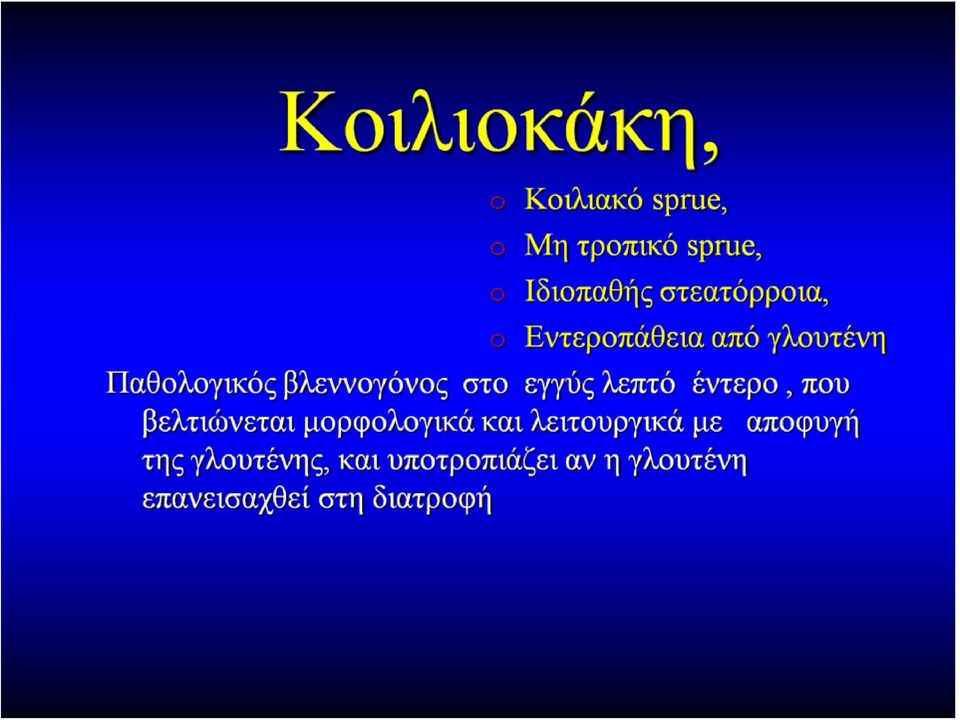 Κοιλιοκάκη,

o Κοιλιακό sprue,
o Μη τροπικό sprue,
o Ιδιοπαθής στεατόρροια,
o Εντεροπάθεια από γλουτένη

Παθολογικός βλεννογόνος στο εγγύς λεπτό έντερο , που βελτιώνεται μορφολογικά και λειτουργικά με αποφυγή της γλουτένης, και υποτροπιάζει αν η γλουτένη επανεισαχθεί στη διατροφή